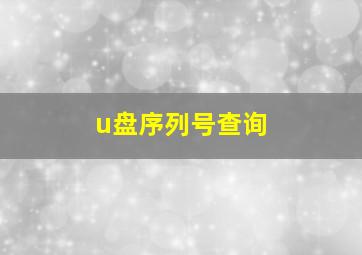 u盘序列号查询